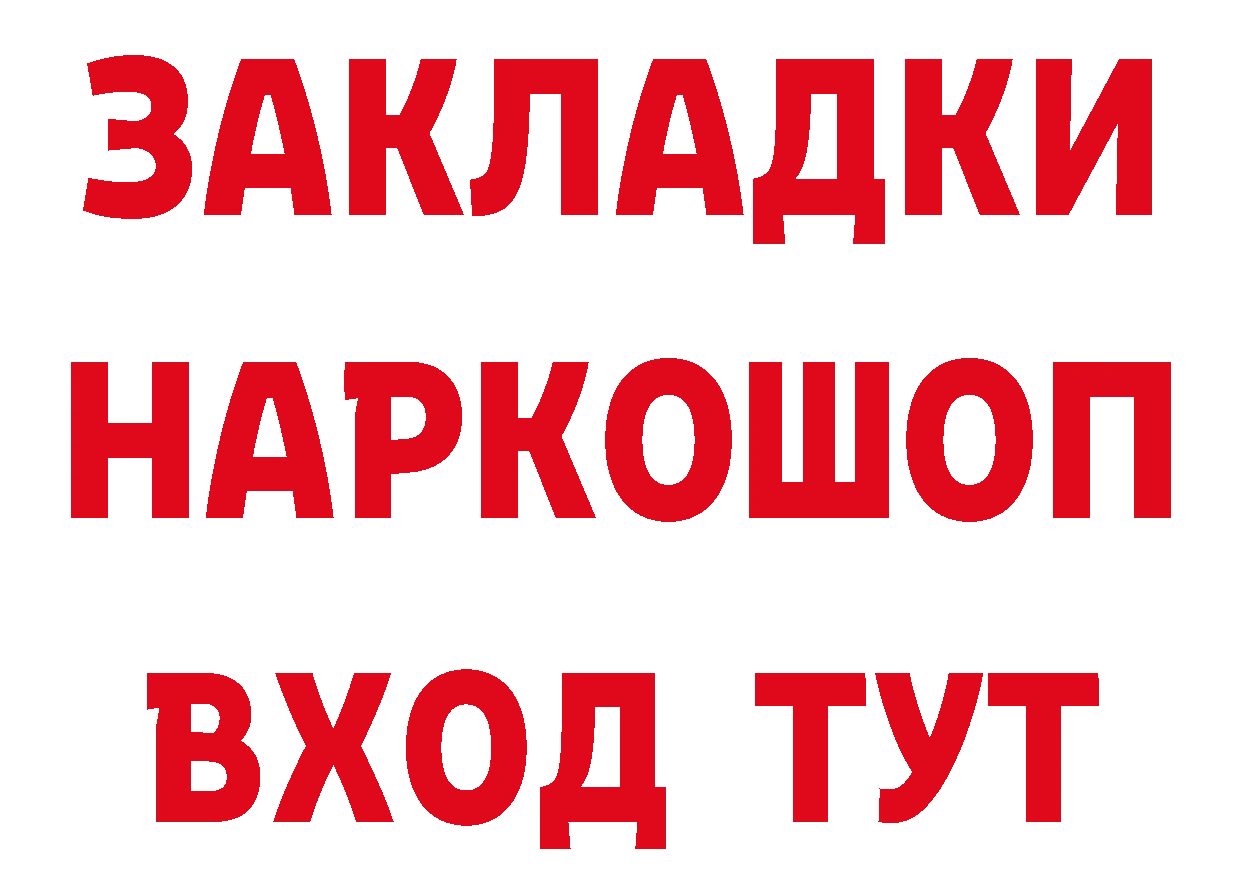 ЗАКЛАДКИ НАРКОШОП ВХОД ТУТ